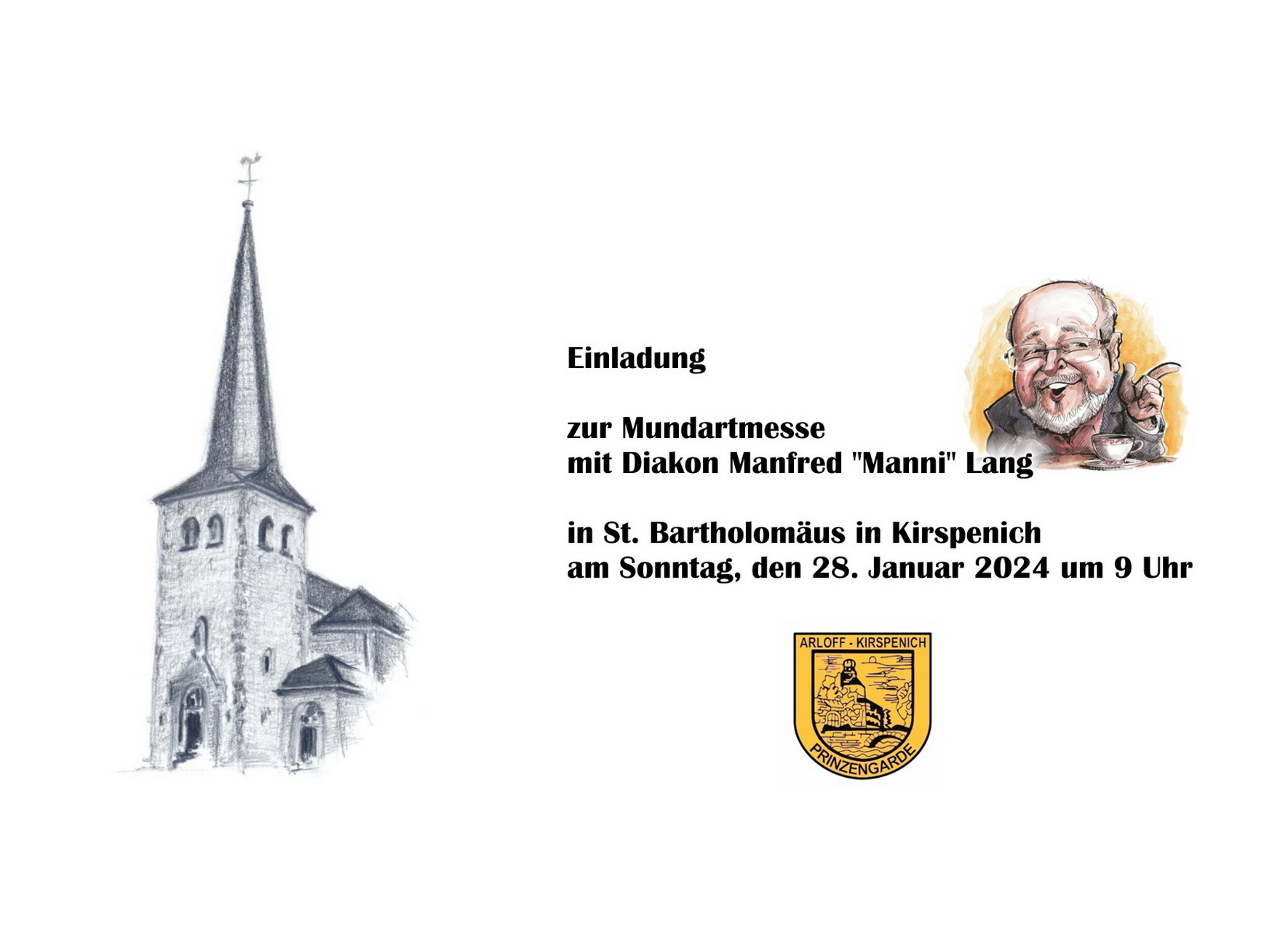 Einladung

zur Mundartmesse
mit Diakon Manfred "Manni" Lang

in St. Bartholomäus in Kirspenich
am Sonntag, den 28. Januar 2024 um 9 Uhr

ARLOFF - KIRSPENICH
PRINZENGARDE